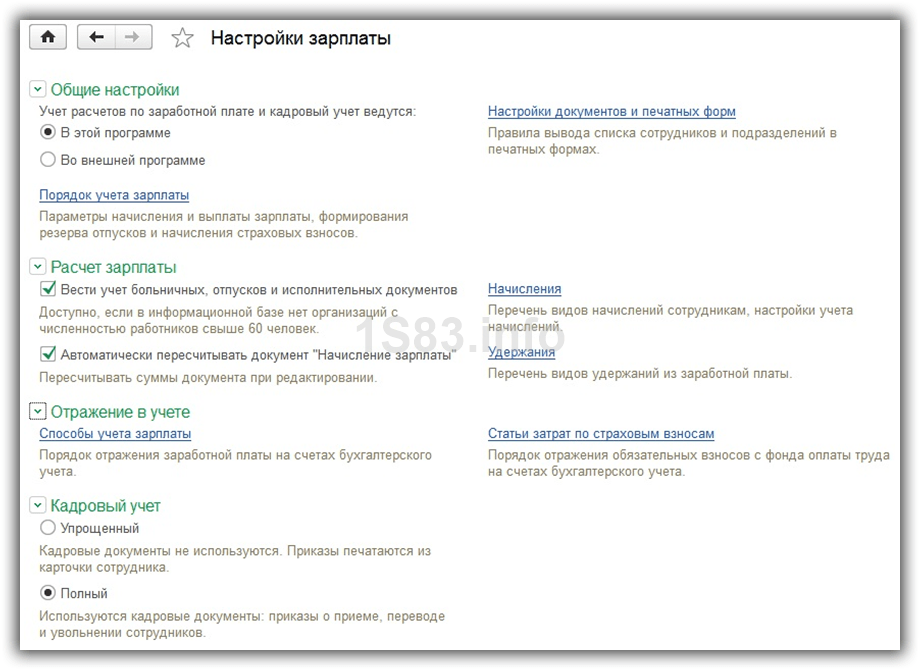 Настройки зарплаты

Общие настройки

Учет расчетов по заработной плате и кадровый учет ведутся:

В этой программе

Во внешней программе

Порядок учета зарплаты

Параметры начисления и выплаты зарплаты, формирования резерва отпусков и начисления страховых взносов.

Настройки документов и печатных форм

Правила вывода списка сотрудников и подразделений в печатных формах.

Расчет зарплаты

Вести учет больничных, отпусков и исполнительных документов

Доступно, если в информационной базе нет организаций с численностью работников свыше 60 человек.

Автоматически пересчитывать документ "Начисление зарплаты"

Пересчитывать суммы документа при редактировании.

Начисления

Перечень видов начислений сотрудникам, настройки учета начислений.

Удержания

Перечень видов удержаний из заработной платы.

1S83.info

Отражение в учете

Способы учета зарплаты

Порядок отражения заработной платы на счетах бухгалтерского учета.

Статьи затрат по страховым взносам

Порядок отражения обязательных взносов с фонда оплаты труда на счетах бухгалтерского учета.

Кадровый учет

Упрощенный

Кадровые документы не используются. Приказы печатаются из карточки сотрудника.

Полный

Используются кадровые документы: приказы о приеме, переводе и увольнении сотрудников.